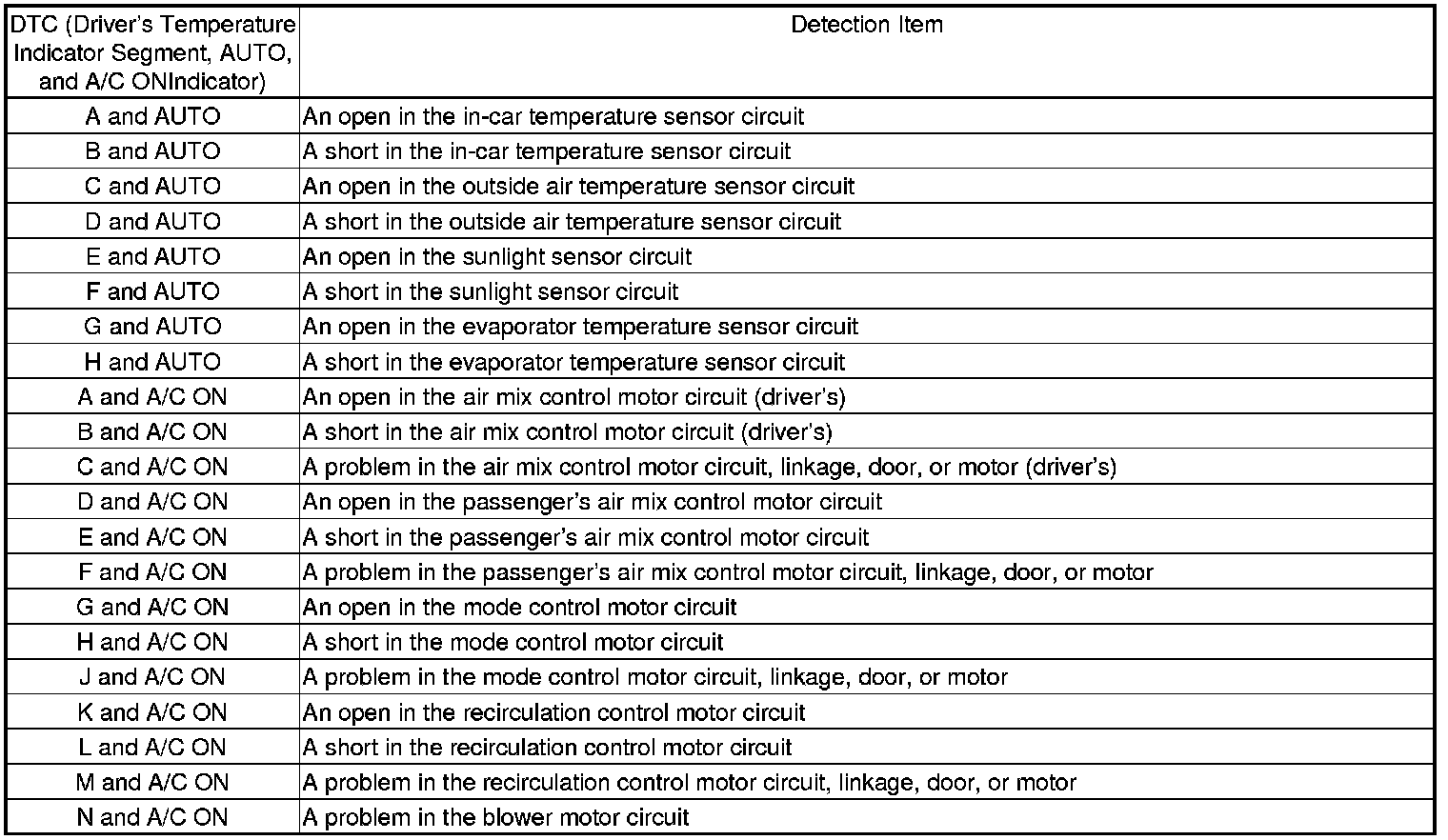 | DTC (Driver's Temperature Indicator Segment, AUTO, and A/C ONIndicator) | Detection Item |
|---|---|
| A and AUTO | An open in the in-car temperature sensor circuit |
| B and AUTO | A short in the in-car temperature sensor circuit |
| C and AUTO | An open in the outside air temperature sensor circuit |
| D and AUTO | A short in the outside air temperature sensor circuit |
| E and AUTO | An open in the sunlight sensor circuit |
| F and AUTO | A short in the sunlight sensor circuit |
| G and AUTO | An open in the evaporator temperature sensor circuit |
| H and AUTO | A short in the evaporator temperature sensor circuit |
| A and A/C ON | An open in the air mix control motor circuit (driver's) |
| B and A/C ON | A short in the air mix control motor circuit (driver's) |
| C and A/C ON | A problem in the air mix control motor circuit, linkage, door, or motor (driver's) |
| D and A/C ON | An open in the passenger's air mix control motor circuit |
| E and A/C ON | A short in the passenger's air mix control motor circuit |
| F and A/C ON | A problem in the passenger's air mix control motor circuit, linkage, door, or motor |
| G and A/C ON | An open in the mode control motor circuit |
| H and A/C ON | A short in the mode control motor circuit |
| J and A/C ON | A problem in the mode control motor circuit, linkage, door, or motor |
| K and A/C ON | An open in the recirculation control motor circuit |
| L and A/C ON | A short in the recirculation control motor circuit |
| M and A/C ON | A problem in the recirculation control motor circuit, linkage, door, or motor |
| N and A/C ON | A problem in the blower motor circuit |